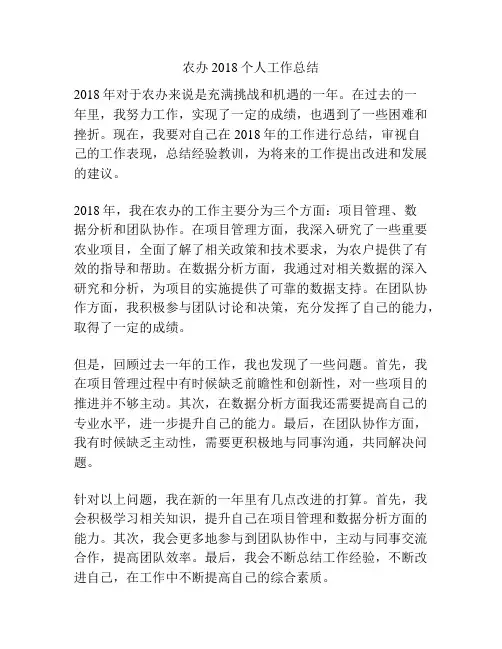 农办 2018 个人工作总结

2018 年对于农办来说是充满挑战和机遇的一年。在过去的一年里，我努力工作，实现了一定的成绩，也遇到了一些困难和挫折。现在，我要对自己在 2018 年的工作进行总结，审视自己的工作表现，总结经验教训，为将来的工作提出改进和发展的建议。

2018 年，我在农办的工作主要分为三个方面：项目管理、数据分析和团队协作。在项目管理方面，我深入研究了一些重要农业项目，全面了解了相关政策和技术要求，为农户提供了有效的指导和帮助。在数据分析方面，我通过对相关数据的深入研究和分析，为项目的实施提供了可靠的数据支持。在团队协作方面，我积极参与团队讨论和决策，充分发挥了自己的能力，取得了一定的成绩。

但是，回顾过去一年的工作，我也发现了一些问题。首先，我在项目管理过程中有时候缺乏前瞻性和创新性，对一些项目的推进并不够主动。其次，在数据分析方面我还需要提高自己的专业水平，进一步提升自己的能力。最后，在团队协作方面，我有时候缺乏主动性，需要更积极地与同事沟通，共同解决问题。

针对以上问题，我在新的一年里有几点改进的打算。首先，我会积极学习相关知识，提升自己在项目管理和数据分析方面的能力。其次，我会更多地参与到团队协作中，主动与同事交流合作，提高团队效率。最后，我会不断总结工作经验，不断改进自己，在工作中不断提高自己的综合素质。